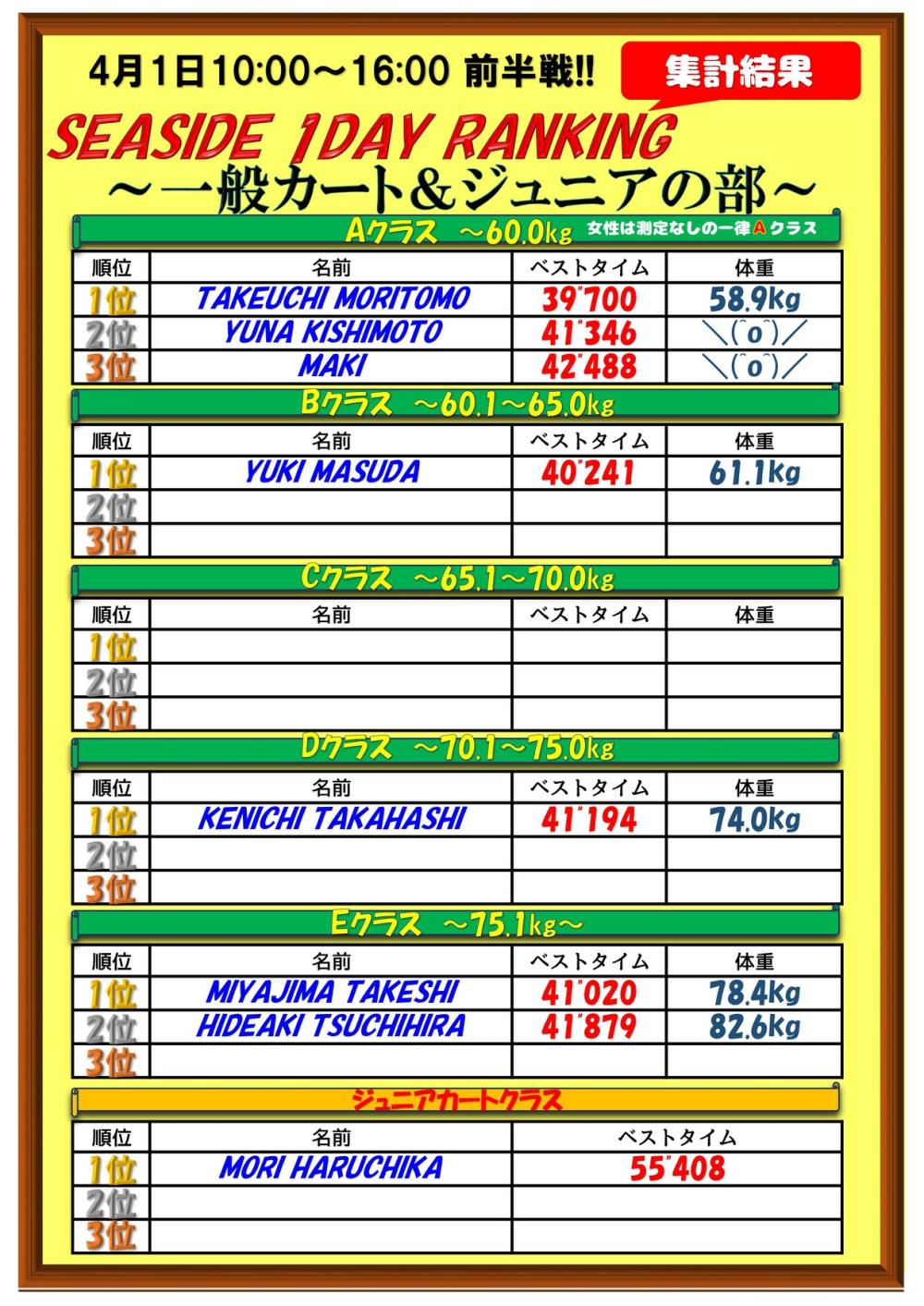 4月1日10:00～16:00 前半戦!!

集計結果

SEASIDE 1DAY RANKING

～一般カート＆ジュニアの部～

Aクラス ～60.0kg 女性は測定なしの一律Aクラス

| 順位 | 名前 | ベストタイム | 体重 |
|---|---|---|---|
| 1位 | TAKEUCHI MORITOMO | 39"700 | 58.9kg |
| 2位 | YUNA KISHIMOTO | 41"346 | ＼(^o^)／ |
| 3位 | MAKI | 42"488 | ＼(^o^)／ |

Bクラス ～60.1～65.0kg

| 順位 | 名前 | ベストタイム | 体重 |
|---|---|---|---|
| 1位 | YUKI MASUDA | 40"241 | 61.1kg |
| 2位 | | | |
| 3位 | | | |

Cクラス ～65.1～70.0kg

| 順位 | 名前 | ベストタイム | 体重 |
|---|---|---|---|
| 1位 | | | |
| 2位 | | | |
| 3位 | | | |

Dクラス ～70.1～75.0kg

| 順位 | 名前 | ベストタイム | 体重 |
|---|---|---|---|
| 1位 | KENICHI TAKAHASHI | 41"194 | 74.0kg |
| 2位 | | | |
| 3位 | | | |

Eクラス ～75.1kg～

| 順位 | 名前 | ベストタイム | 体重 |
|---|---|---|---|
| 1位 | MIYAJIMA TAKESHI | 41"020 | 78.4kg |
| 2位 | HIDEAKI TSUCHIHIRA | 41"879 | 82.6kg |
| 3位 | | | |

ジュニアカートクラス

| 順位 | 名前 | ベストタイム |
|---|---|---|
| 1位 | MORI HARUCHIKA | 55"408 |
| 2位 | | |
| 3位 | | |